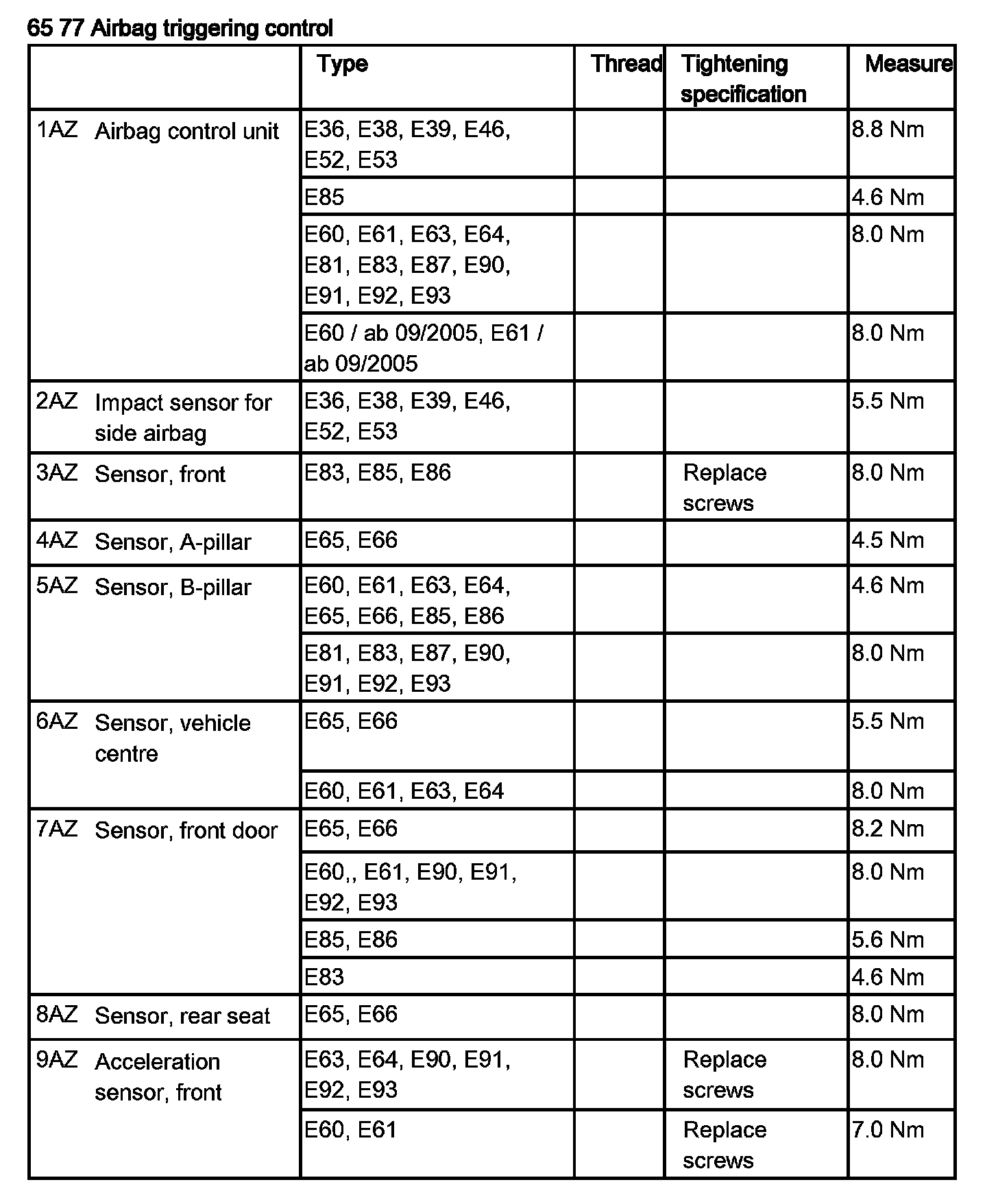 65 77 Airbag triggering control

| | Type | Thread | Tightening specification | Measure |
|---|---|---|---|---|
| 1AZ Airbag control unit | E36, E38, E39, E46, E52, E53 | | | 8.8 Nm |
| | E85 | | | 4.6 Nm |
| | E60, E61, E63, E64, E81, E83, E87, E90, E91, E92, E93 | | | 8.0 Nm |
| | E60 / ab 09/2005, E61 / ab 09/2005 | | | 8.0 Nm |
| 2AZ Impact sensor for side airbag | E36, E38, E39, E46, E52, E53 | | | 5.5 Nm |
| 3AZ Sensor, front | E83, E85, E86 | | Replace screws | 8.0 Nm |
| 4AZ Sensor, A-pillar | E65, E66 | | | 4.5 Nm |
| 5AZ Sensor, B-pillar | E60, E61, E63, E64, E65, E66, E85, E86 | | | 4.6 Nm |
| | E81, E83, E87, E90, E91, E92, E93 | | | 8.0 Nm |
| 6AZ Sensor, vehicle centre | E65, E66 | | | 5.5 Nm |
| | E60, E61, E63, E64 | | | 8.0 Nm |
| 7AZ Sensor, front door | E65, E66 | | | 8.2 Nm |
| | E60,, E61, E90, E91, E92, E93 | | | 8.0 Nm |
| | E85, E86 | | | 5.6 Nm |
| | E83 | | | 4.6 Nm |
| 8AZ Sensor, rear seat | E65, E66 | | | 8.0 Nm |
| 9AZ Acceleration sensor, front | E63, E64, E90, E91, E92, E93 | | Replace screws | 8.0 Nm |
| | E60, E61 | | Replace screws | 7.0 Nm |